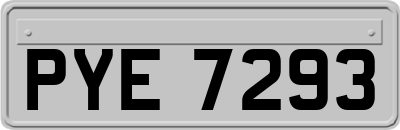 PYE 7293